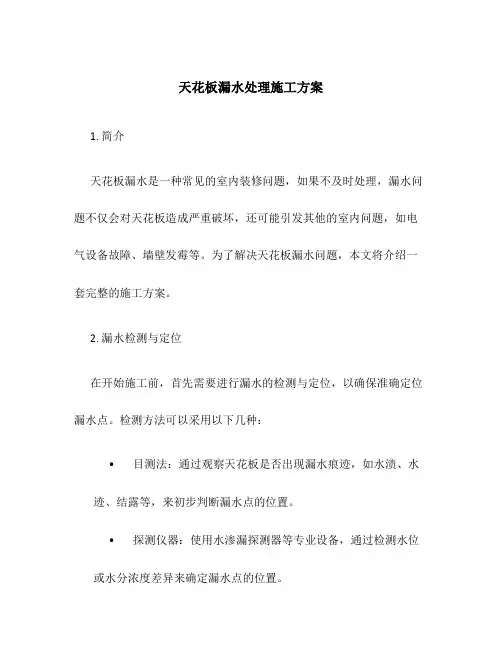 天花板漏水处理施工方案

1. 简介

天花板漏水是一种常见的室内装修问题，如果不及时处理，漏水问题不仅会对天花板造成严重破坏，还可能引发其他的室内问题，如电气设备故障、墙壁发霉等。为了解决天花板漏水问题，本文将介绍一套完整的施工方案。

2. 漏水检测与定位

在开始施工前，首先需要进行漏水的检测与定位，以确保准确定位漏水点。检测方法可以采用以下几种：

• 目测法：通过观察天花板是否出现漏水痕迹，如水渍、水迹、结露等，来初步判断漏水点的位置。

• 探测仪器：使用水渗漏探测器等专业设备，通过检测水位或水分浓度差异来确定漏水点的位置。